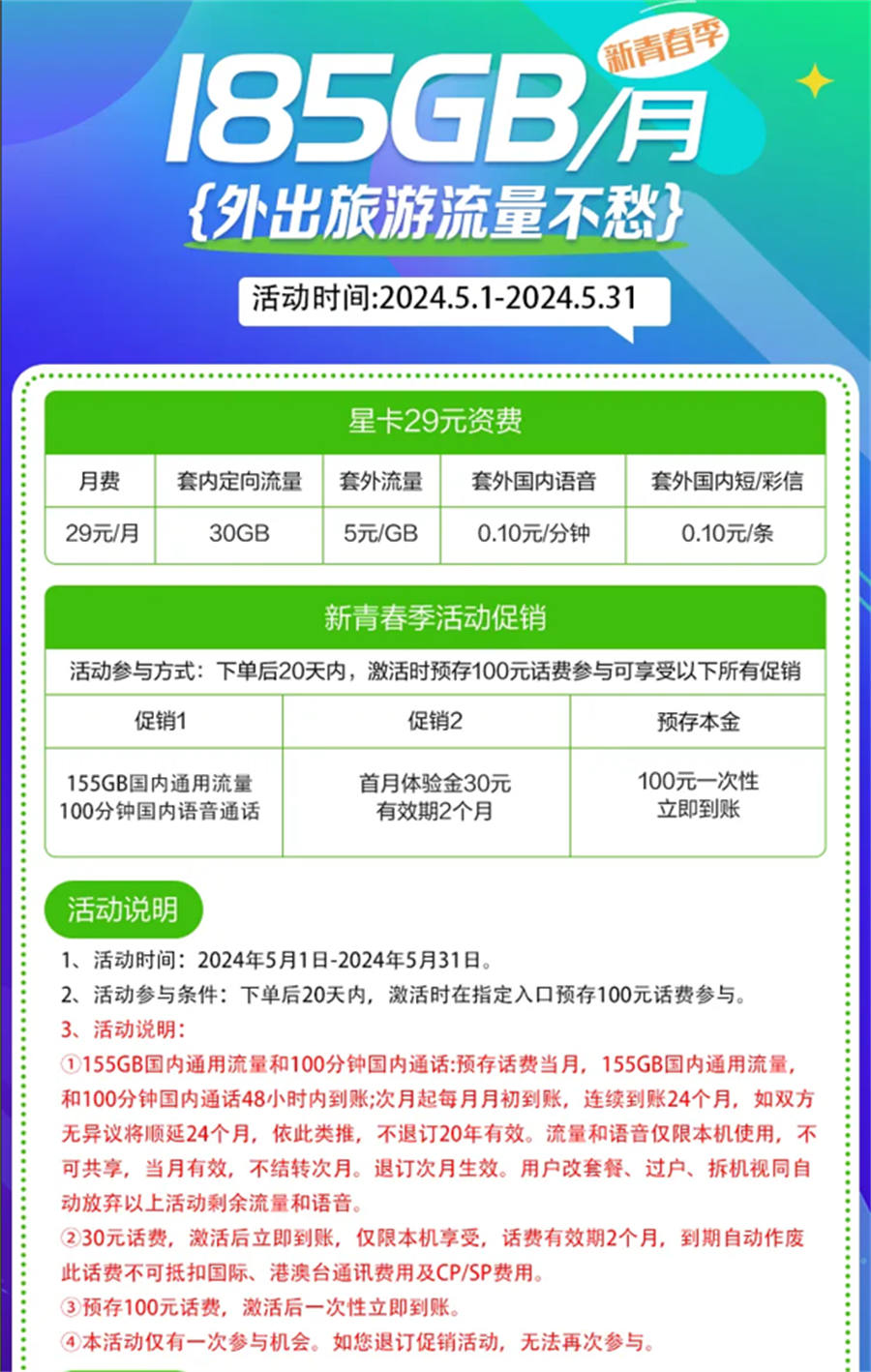 新青春季

185GB/月

{外出旅游流量不愁}

活动时间:2024.5.1-2024.5.31

星卡29元资费

| 月费 | 套内定向流量 | 套外流量 | 套外国内语音 | 套外国内短/彩信 |
|---|---|---|---|---|
| 29元/月 | 30GB | 5元/GB | 0.10元/分钟 | 0.10元/条 |

新青春季活动促销

活动参与方式：下单后20天内，激活时预存100元话费参与可享受以下所有促销

| 促销1 | 促销2 | 预存本金 |
|---|---|---|
| 155GB国内通用流量 100分钟国内语音通话 | 首月体验金30元 有效期2个月 | 100元一次性 立即到账 |

活动说明

1、活动时间：2024年5月1日-2024年5月31日。

2、活动参与条件：下单后20天内，激活时在指定入口预存100元话费参与。

3、活动说明：

①155GB国内通用流量和100分钟国内通话:预存话费当月，155GB国内通用流量，和100分钟国内通话48小时内到账;次月起每月月初到账，连续到账24个月，如双方无异议将顺延24个月，依此类推，不退订20年有效。流量和语音仅限本机使用，不可共享，当月有效，不结转次月。退订次月生效。用户改套餐、过户、拆机视同自动放弃以上活动剩余流量和语音。

②30元话费，激活后立即到账，仅限本机享受，话费有效期2个月，到期自动作废此话费不可抵扣国际、港澳台通讯费用及CP/SP费用。

③预存100元话费，激活后一次性立即到账。

④本活动仅有一次参与机会。如您退订促销活动，无法再次参与。